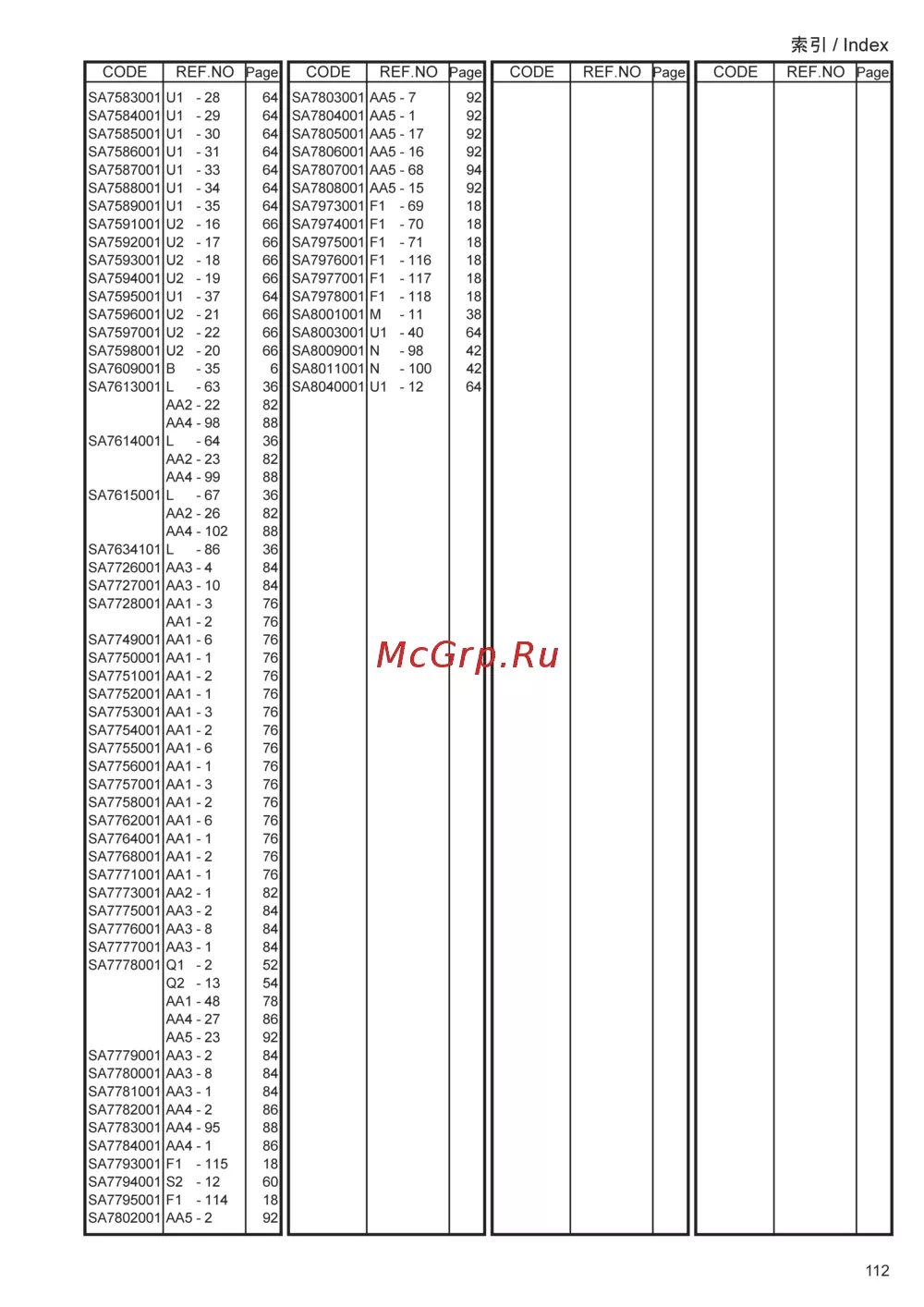 索引 / Index

| CODE | REF.NO | Page |
|---|---|---|
| SA7583001 | U1 - 28 | 64 |
| SA7584001 | U1 - 29 | 64 |
| SA7585001 | U1 - 30 | 64 |
| SA7586001 | U1 - 31 | 64 |
| SA7587001 | U1 - 33 | 64 |
| SA7588001 | U1 - 34 | 64 |
| SA7589001 | U1 - 35 | 64 |
| SA7591001 | U2 - 16 | 66 |
| SA7592001 | U2 - 17 | 66 |
| SA7593001 | U2 - 18 | 66 |
| SA7594001 | U2 - 19 | 66 |
| SA7595001 | U1 - 37 | 64 |
| SA7596001 | U2 - 21 | 66 |
| SA7597001 | U2 - 22 | 66 |
| SA7598001 | U2 - 20 | 66 |
| SA7609001 | B - 35 | 6 |
| SA7613001 | L - 63 | 36 |
| | AA2 - 22 | 82 |
| | AA4 - 98 | 88 |
| SA7614001 | L - 64 | 36 |
| | AA2 - 23 | 82 |
| | AA4 - 99 | 88 |
| SA7615001 | L - 67 | 36 |
| | AA2 - 26 | 82 |
| | AA4 - 102 | 88 |
| SA7634101 | L - 86 | 36 |
| SA7726001 | AA3 - 4 | 84 |
| SA7727001 | AA3 - 10 | 84 |
| SA7728001 | AA1 - 3 | 76 |
| | AA1 - 2 | 76 |
| SA7749001 | AA1 - 6 | 76 |
| SA7750001 | AA1 - 1 | 76 |
| SA7751001 | AA1 - 2 | 76 |
| SA7752001 | AA1 - 1 | 76 |
| SA7753001 | AA1 - 3 | 76 |
| SA7754001 | AA1 - 2 | 76 |
| SA7755001 | AA1 - 6 | 76 |
| SA7756001 | AA1 - 1 | 76 |
| SA7757001 | AA1 - 3 | 76 |
| SA7758001 | AA1 - 2 | 76 |
| SA7762001 | AA1 - 6 | 76 |
| SA7764001 | AA1 - 1 | 76 |
| SA7768001 | AA1 - 2 | 76 |
| SA7771001 | AA1 - 1 | 76 |
| SA7773001 | AA2 - 1 | 82 |
| SA7775001 | AA3 - 2 | 84 |
| SA7776001 | AA3 - 8 | 84 |
| SA7777001 | AA3 - 1 | 84 |
| SA7778001 | Q1 - 2 | 52 |
| | Q2 - 13 | 54 |
| | AA1 - 48 | 78 |
| | AA4 - 27 | 86 |
| | AA5 - 23 | 92 |
| SA7779001 | AA3 - 2 | 84 |
| SA7780001 | AA3 - 8 | 84 |
| SA7781001 | AA3 - 1 | 84 |
| SA7782001 | AA4 - 2 | 86 |
| SA7783001 | AA4 - 95 | 88 |
| SA7784001 | AA4 - 1 | 86 |
| SA7793001 | F1 - 115 | 18 |
| SA7794001 | S2 - 12 | 60 |
| SA7795001 | F1 - 114 | 18 |
| SA7802001 | AA5 - 2 | 92 |

| CODE | REF.NO | Page |
|---|---|---|
| SA7803001 | AA5 - 7 | 92 |
| SA7804001 | AA5 - 1 | 92 |
| SA7805001 | AA5 - 17 | 92 |
| SA7806001 | AA5 - 16 | 92 |
| SA7807001 | AA5 - 68 | 94 |
| SA7808001 | AA5 - 15 | 92 |
| SA7973001 | F1 - 69 | 18 |
| SA7974001 | F1 - 70 | 18 |
| SA7975001 | F1 - 71 | 18 |
| SA7976001 | F1 - 116 | 18 |
| SA7977001 | F1 - 117 | 18 |
| SA7978001 | F1 - 118 | 18 |
| SA8001001 | M - 11 | 38 |
| SA8003001 | U1 - 40 | 64 |
| SA8009001 | N - 98 | 42 |
| SA8011001 | N - 100 | 42 |
| SA8040001 | U1 - 12 | 64 |

| CODE | REF.NO | Page |
|---|---|---|

| CODE | REF.NO | Page |
|---|---|---|

McGrp.Ru

112